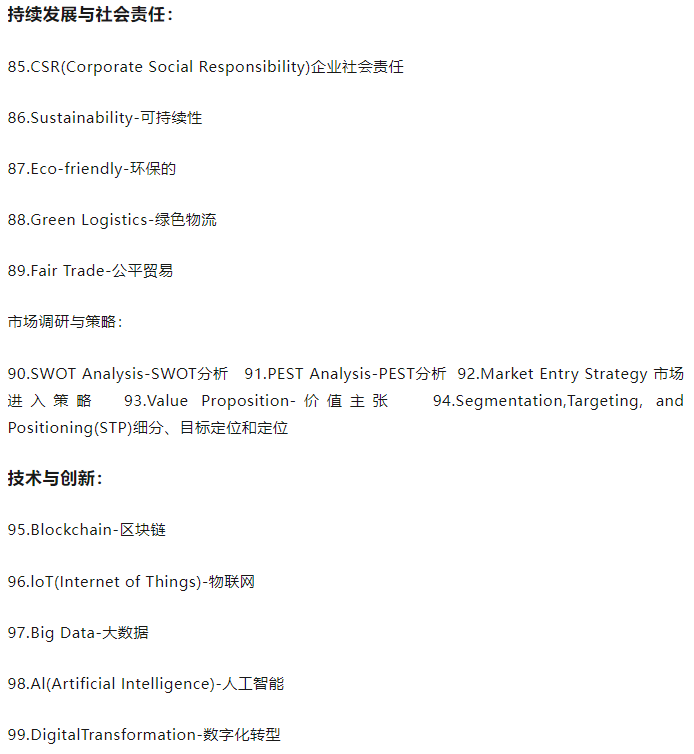 持续发展与社会责任：

85.CSR(Corporate Social Responsibility)企业社会责任

86.Sustainability-可持续性

87.Eco-friendly-环保的

88.Green Logistics-绿色物流

89.Fair Trade-公平贸易

市场调研与策略：

90.SWOT Analysis-SWOT分析 91.PEST Analysis-PEST分析 92.Market Entry Strategy 市场进入策略 93.Value Proposition-价值主张 94.Segmentation,Targeting, and Positioning(STP)细分、目标定位和定位

技术与创新：

95.Blockchain-区块链

96.IoT(Internet of Things)-物联网

97.Big Data-大数据

98.AI(Artificial Intelligence)-人工智能

99.DigitalTransformation-数字化转型